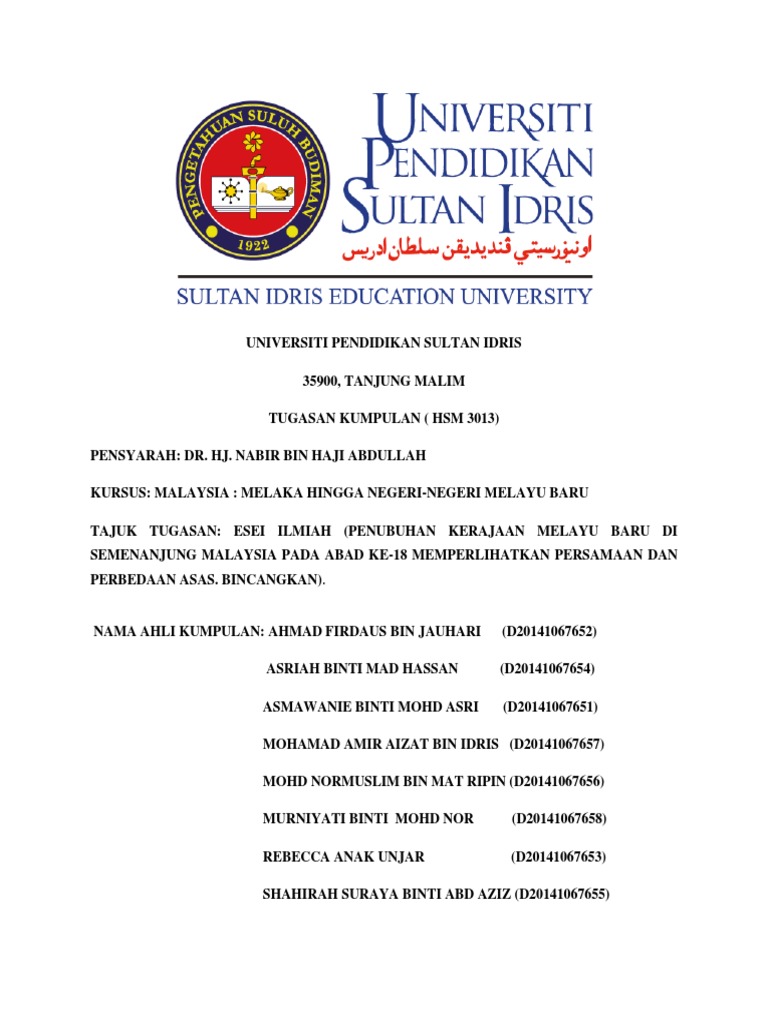 PENGETAHUAN SULUH BUDIMAN
1922

UNIVERSITI PENDIDIKAN SULTAN IDRIS
اونيۏرسيتي ڤنديديقن سلطان ادريس

SULTAN IDRIS EDUCATION UNIVERSITY

UNIVERSITI PENDIDIKAN SULTAN IDRIS

35900, TANJUNG MALIM

TUGASAN KUMPULAN ( HSM 3013)

PENSYARAH: DR. HJ. NABIR BIN HAJI ABDULLAH

KURSUS: MALAYSIA : MELAKA HINGGA NEGERI-NEGERI MELAYU BARU

TAJUK TUGASAN: ESEI ILMIAH (PENUBUHAN KERAJAAN MELAYU BARU DI SEMENANJUNG MALAYSIA PADA ABAD KE-18 MEMPERLIHATKAN PERSAMAAN DAN PERBEDAAN ASAS. BINCANGKAN).

NAMA AHLI KUMPULAN: AHMAD FIRDAUS BIN JAUHARI (D20141067652)

ASRIAH BINTI MAD HASSAN (D20141067654)

ASMAWANIE BINTI MOHD ASRI (D20141067651)

MOHAMAD AMIR AIZAT BIN IDRIS (D20141067657)

MOHD NORMUSLIM BIN MAT RIPIN (D20141067656)

MURNIYATI BINTI MOHD NOR (D20141067658)

REBECCA ANAK UNJAR (D20141067653)

SHAHIRAH SURAYA BINTI ABD AZIZ (D20141067655)